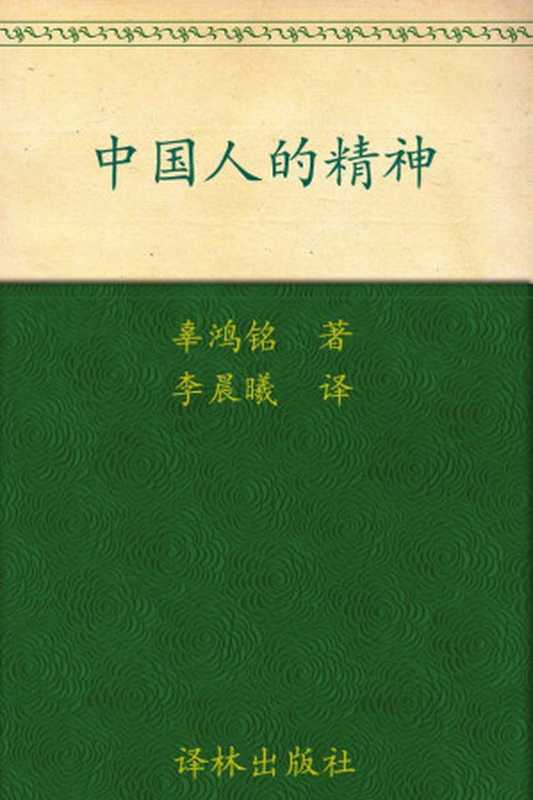 中国人的精神

辜鸿铭 著
李晨曦 译

译林出版社